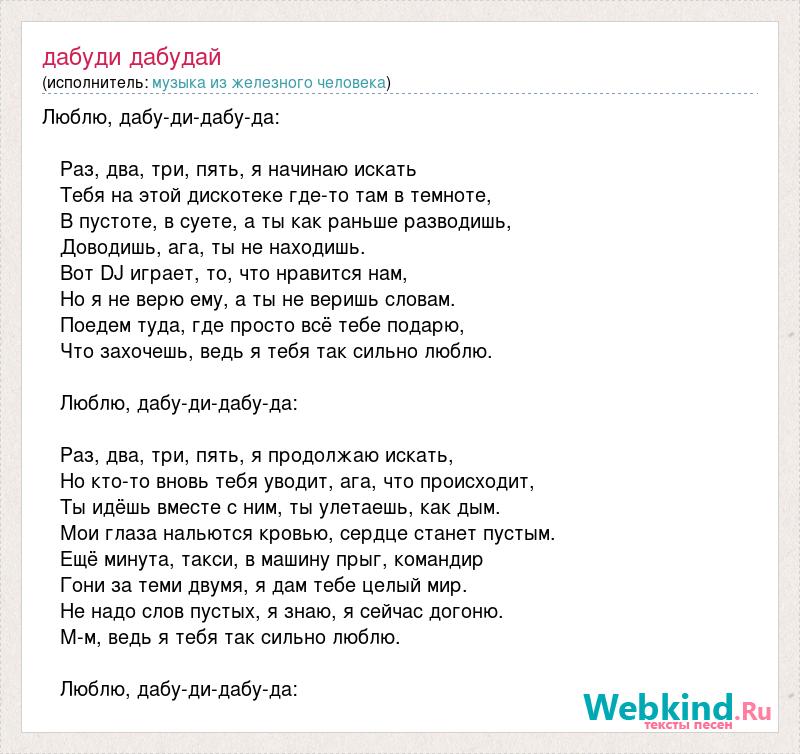 дабуди дабудай
(исполнитель: музыка из железного человека)

Люблю, дабу-ди-дабу-да:

Раз, два, три, пять, я начинаю искать
Тебя на этой дискотеке где-то там в темноте,
В пустоте, в суете, а ты как раньше разводишь,
Доводишь, ага, ты не находишь.
Вот DJ играет, то, что нравится нам,
Но я не верю ему, а ты не веришь словам.
Поедем туда, где просто всё тебе подарю,
Что захочешь, ведь я тебя так сильно люблю.

Люблю, дабу-ди-дабу-да:

Раз, два, три, пять, я продолжаю искать,
Но кто-то вновь тебя уводит, ага, что происходит,
Ты идёшь вместе с ним, ты улетаешь, как дым.
Мои глаза нальются кровью, сердце станет пустым.
Ещё минута, такси, в машину прыг, командир
Гони за теми двумя, я дам тебе целый мир.
Не надо слов пустых, я знаю, я сейчас догоню.
М-м, ведь я тебя так сильно люблю.

Люблю, дабу-ди-дабу-да:

Webkind.Ru
тексты песен